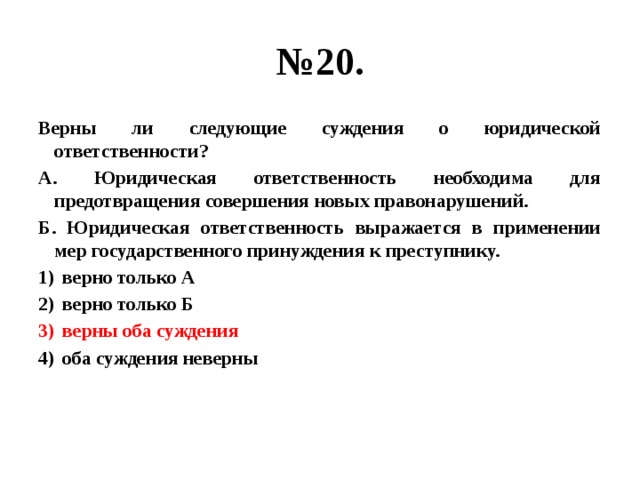 №20.

Верны ли следующие суждения о юридической ответственности?

А. Юридическая ответственность необходима для предотвращения совершения новых правонарушений.

Б. Юридическая ответственность выражается в применении мер государственного принуждения к преступнику.

1) верно только А

2) верно только Б

3) верны оба суждения

4) оба суждения неверны